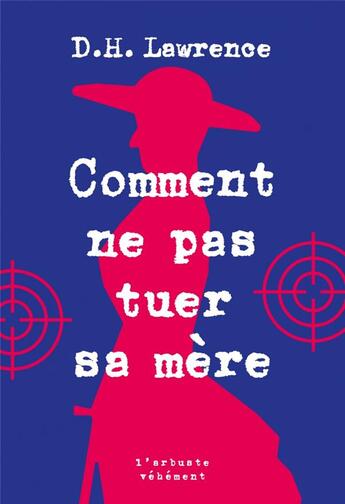 D.H. Lawrence

Comment ne pas tuer sa mère

l'arbuste véhément